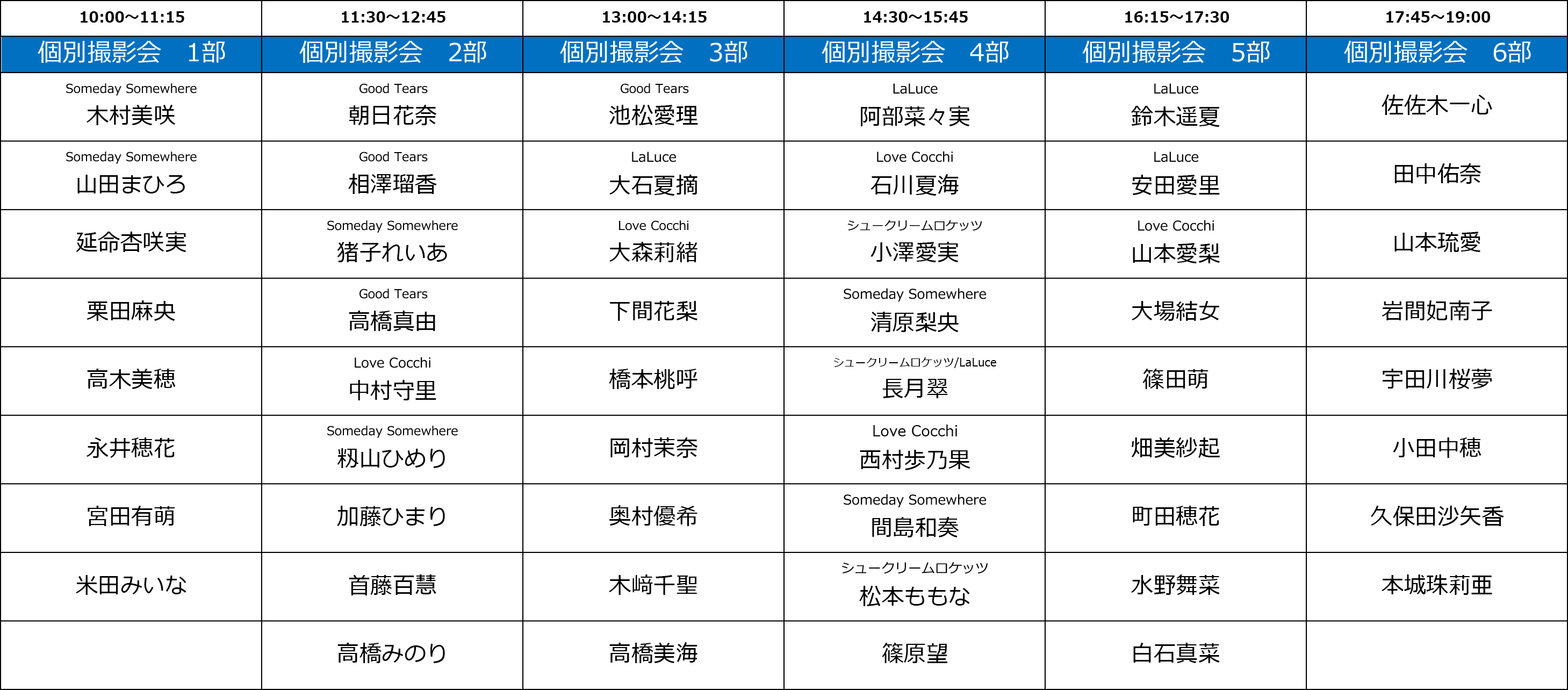 | 10:00～11:15 | 11:30～12:45 | 13:00～14:15 | 14:30～15:45 | 16:15～17:30 | 17:45～19:00 |
|---|---|---|---|---|---|
| 個別撮影会 1部 | 個別撮影会 2部 | 個別撮影会 3部 | 個別撮影会 4部 | 個別撮影会 5部 | 個別撮影会 6部 |
| Someday Somewhere 木村美咲 | Good Tears 朝日花奈 | Good Tears 池松愛理 | LaLuce 阿部菜々実 | LaLuce 鈴木遥夏 | 佐佐木一心 |
| Someday Somewhere 山田まひろ | Good Tears 相澤瑠香 | LaLuce 大石夏摘 | Love Cocchi 石川夏海 | LaLuce 安田愛里 | 田中佑奈 |
| 延命杏咲実 | Someday Somewhere 猪子れいあ | Love Cocchi 大森莉緒 | シュークリームロケッツ 小澤愛実 | Love Cocchi 山本愛梨 | 山本琉愛 |
| 栗田麻央 | Good Tears 高橋真由 | 下間花梨 | Someday Somewhere 清原梨央 | 大場結女 | 岩間妃南子 |
| 高木美穂 | Love Cocchi 中村守里 | 橋本桃呼 | シュークリームロケッツ/LaLuce 長月翠 | 篠田萌 | 宇田川桜夢 |
| 永井穂花 | Someday Somewhere 籾山ひめり | 岡村茉奈 | Love Cocchi 西村歩乃果 | 畑美紗起 | 小田中穂 |
| 宮田有萌 | 加藤ひまり | 奥村優希 | Someday Somewhere 間島和奏 | 町田穂花 | 久保田沙矢香 |
| 米田みいな | 首藤百慧 | 木﨑千聖 | シュークリームロケッツ 松本ももな | 水野舞菜 | 本城珠莉亜 |
|  | 高橋みのり | 高橋美海 | 篠原望 | 白石真菜 |  |